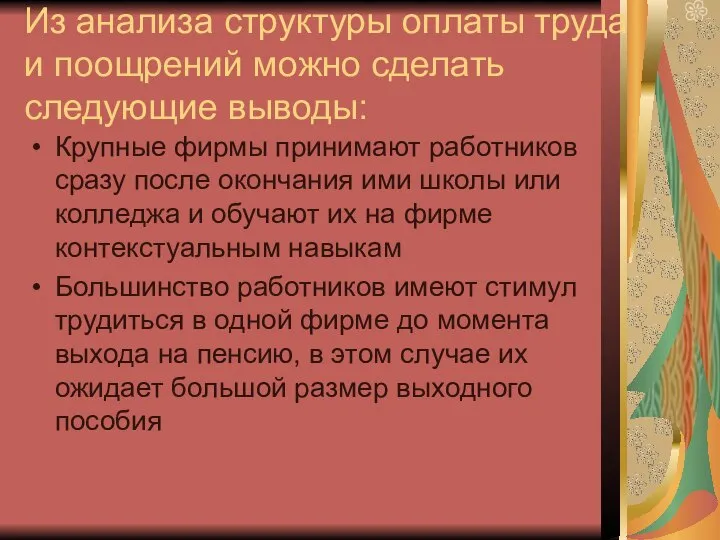 Из анализа структуры оплаты труда и поощрений можно сделать следующие выводы:

• Крупные фирмы принимают работников сразу после окончания ими школы или колледжа и обучают их на фирме контекстуальным навыкам
• Большинство работников имеют стимул трудиться в одной фирме до момента выхода на пенсию, в этом случае их ожидает большой размер выходного пособия